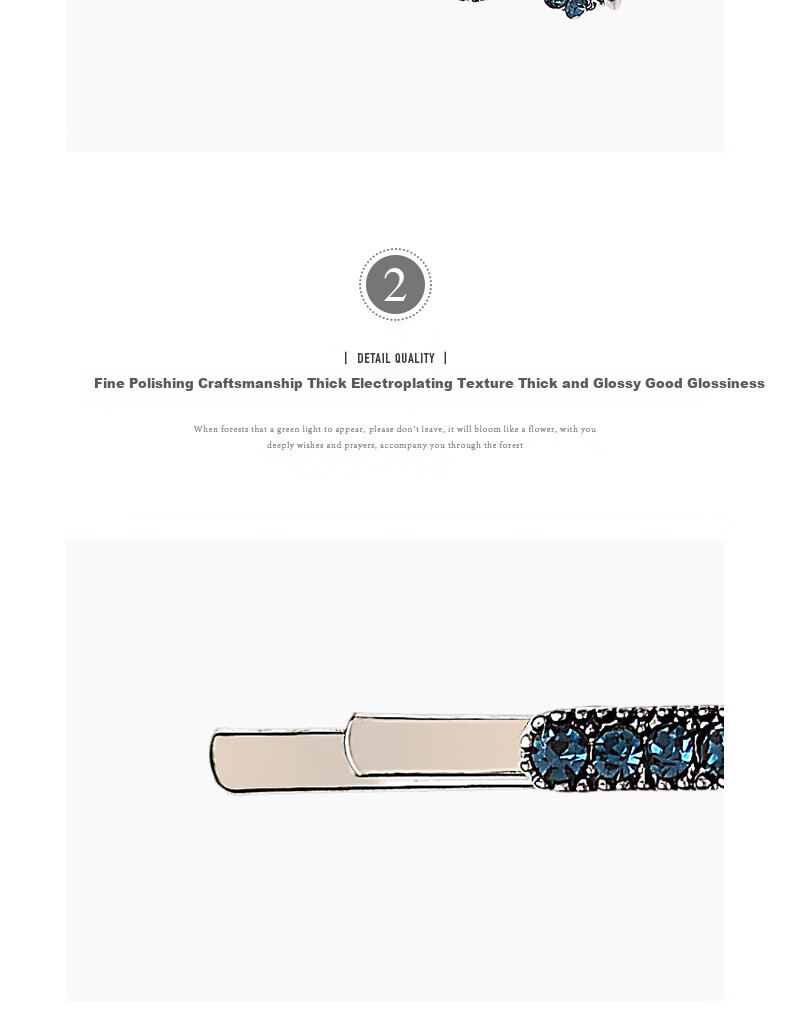 2

| DETAIL QUALITY |

Fine Polishing Craftsmanship Thick Electroplating Texture Thick and Glossy Good Glossiness

When forests that a green light to appear, please don't leave, it will bloom like a flower, with you deeply wishes and prayers, accompany you through the forest